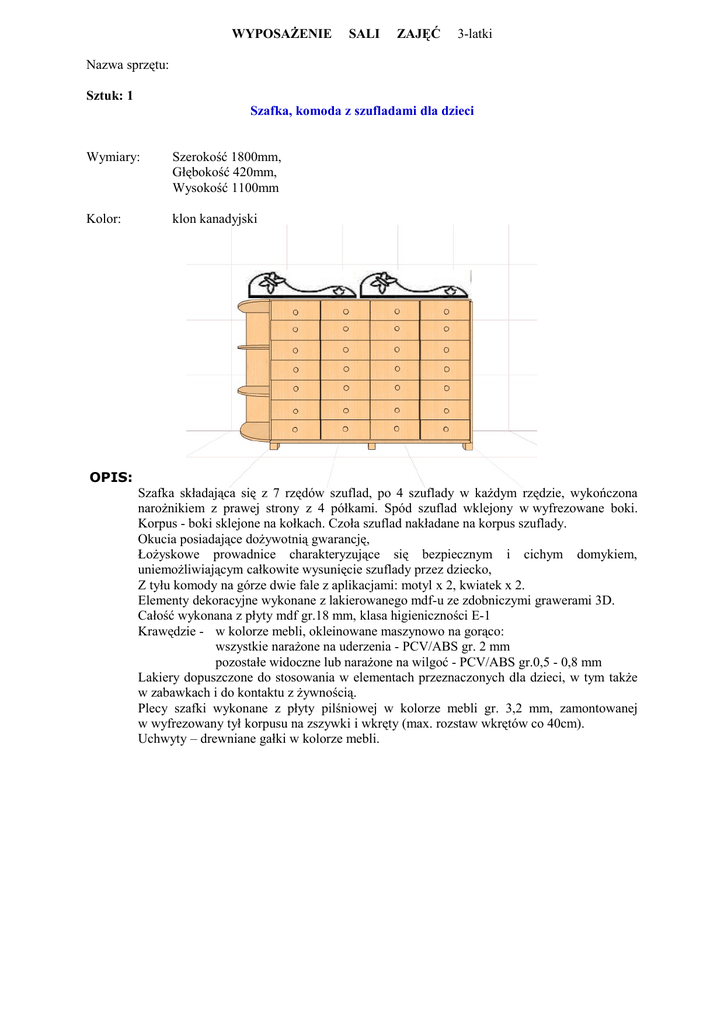 WYPOSAŻENIE SALI ZAJĘĆ 3-latki

Nazwa sprzętu:

Sztuk: 1

Szafka, komoda z szufladami dla dzieci

Wymiary: Szerokość 1800mm,
Głębokość 420mm,
Wysokość 1100mm

Kolor: klon kanadyjski

OPIS:

Szafka składająca się z 7 rzędów szuflad, po 4 szuflady w każdym rzędzie, wykończona narożnikiem z prawej strony z 4 półkami. Spód szuflad wklejony w wyfrezowane boki. Korpus - boki sklejone na kołkach. Czoła szuflad nakładane na korpus szuflady.
Okucia posiadające dożywotnią gwarancję,
Łożyskowe prowadnice charakteryzujące się bezpiecznym i cichym domykiem, uniemożliwiającym całkowite wysunięcie szuflady przez dziecko,
Z tyłu komody na górze dwie fale z aplikacjami: motyl x 2, kwiatek x 2.
Elementy dekoracyjne wykonane z lakierowanego mdf-u ze zdobniczymi grawerami 3D.
Całość wykonana z płyty mdf gr.18 mm, klasa higieniczności E-1
Krawędzie - w kolorze mebli, okleinowane maszynowo na gorąco:
wszystkie narażone na uderzenia - PCV/ABS gr. 2 mm
pozostałe widoczne lub narażone na wilgoć - PCV/ABS gr.0,5 - 0,8 mm
Lakiery dopuszczone do stosowania w elementach przeznaczonych dla dzieci, w tym także w zabawkach i do kontaktu z żywnością.
Plecy szafki wykonane z płyty pilśniowej w kolorze mebli gr. 3,2 mm, zamontowanej w wyfrezowany tył korpusu na zszywki i wkręty (max. rozstaw wkrętów co 40cm).
Uchwyty – drewniane gałki w kolorze mebli.